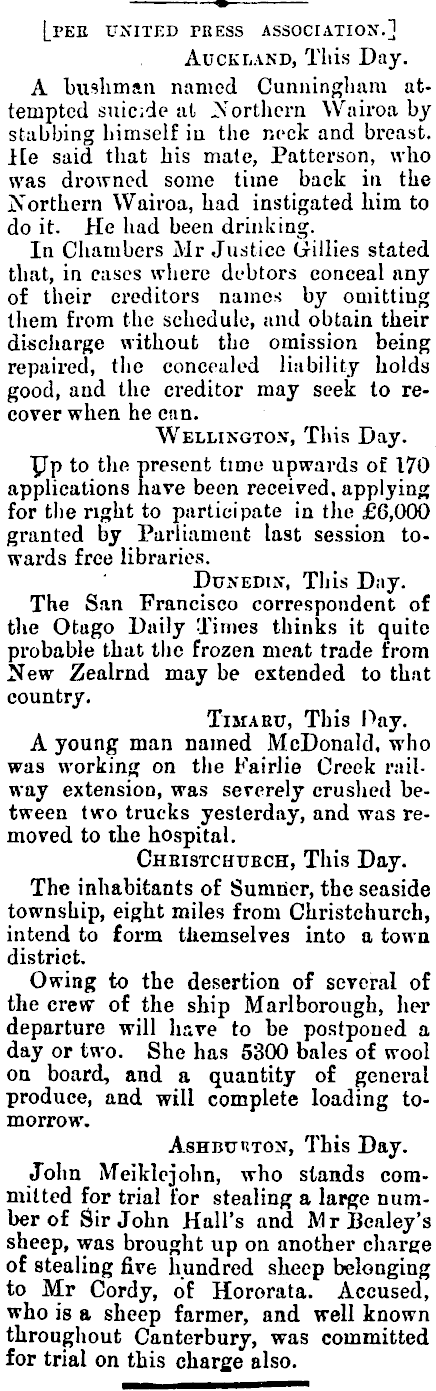 [PER UNITED PRESS ASSOCIATION.]

AUCKLAND, This Day.

A bushman named Cunningham attempted suicide at Northern Wairoa by stabbing himself in the neck and breast. He said that his mate, Patterson, who was drowned some time back in the Northern Wairoa, had instigated him to do it. He had been drinking.

In Chambers Mr Justice Gillies stated that, in cases where debtors conceal any of their creditors names by omitting them from the schedule, and obtain their discharge without the omission being repaired, the concealed liability holds good, and the creditor may seek to recover when he can.

WELLINGTON, This Day.

Up to the present time upwards of 170 applications have been received, applying for the right to participate in the £6,000 granted by Parliament last session towards free libraries.

DUNEDIN, This Day.

The San Francisco correspondent of the Otago Daily Times thinks it quite probable that the frozen meat trade from New Zealrnd may be extended to that country.

TIMARU, This Day.

A young man named McDonald, who was working on the Fairlie Creek railway extension, was severely crushed between two trucks yesterday, and was removed to the hospital.

CHRISTCHURCH, This Day.

The inhabitants of Sumner, the seaside township, eight miles from Christchurch, intend to form themselves into a town district.

Owing to the desertion of several of the crew of the ship Marlborough, her departure will have to be postponed a day or two. She has 5300 bales of wool on board, and a quantity of general produce, and will complete loading tomorrow.

ASHBURTON, This Day.

John Meiklejohn, who stands committed for trial for stealing a large number of Sir John Hall's and Mr Bealey's sheep, was brought up on another charge of stealing five hundred sheep belonging to Mr Cordy, of Hororata. Accused, who is a sheep farmer, and well known throughout Canterbury, was committed for trial on this charge also.